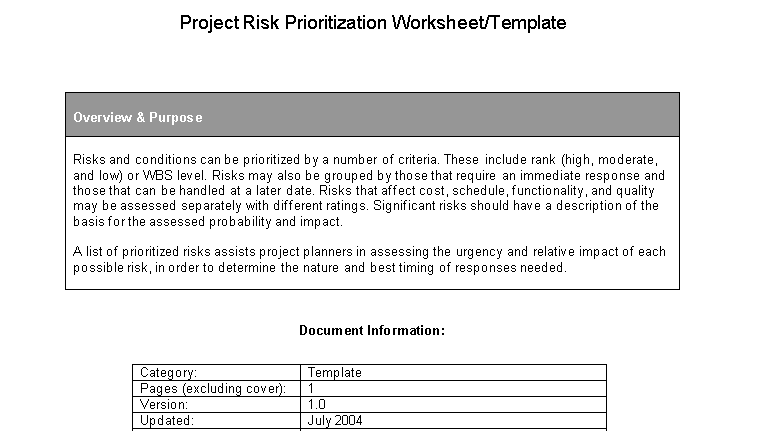 Project Risk Prioritization Worksheet/Template

Overview & Purpose

Risks and conditions can be prioritized by a number of criteria. These include rank (high, moderate, and low) or WBS level. Risks may also be grouped by those that require an immediate response and those that can be handled at a later date. Risks that affect cost, schedule, functionality, and quality may be assessed separately with different ratings. Significant risks should have a description of the basis for the assessed probability and impact.

A list of prioritized risks assists project planners in assessing the urgency and relative impact of each possible risk, in order to determine the nature and best timing of responses needed.

Document Information:

| Category: | Template |
|---|---|
| Pages (excluding cover): | 1 |
| Version: | 1.0 |
| Updated: | July 2004 |